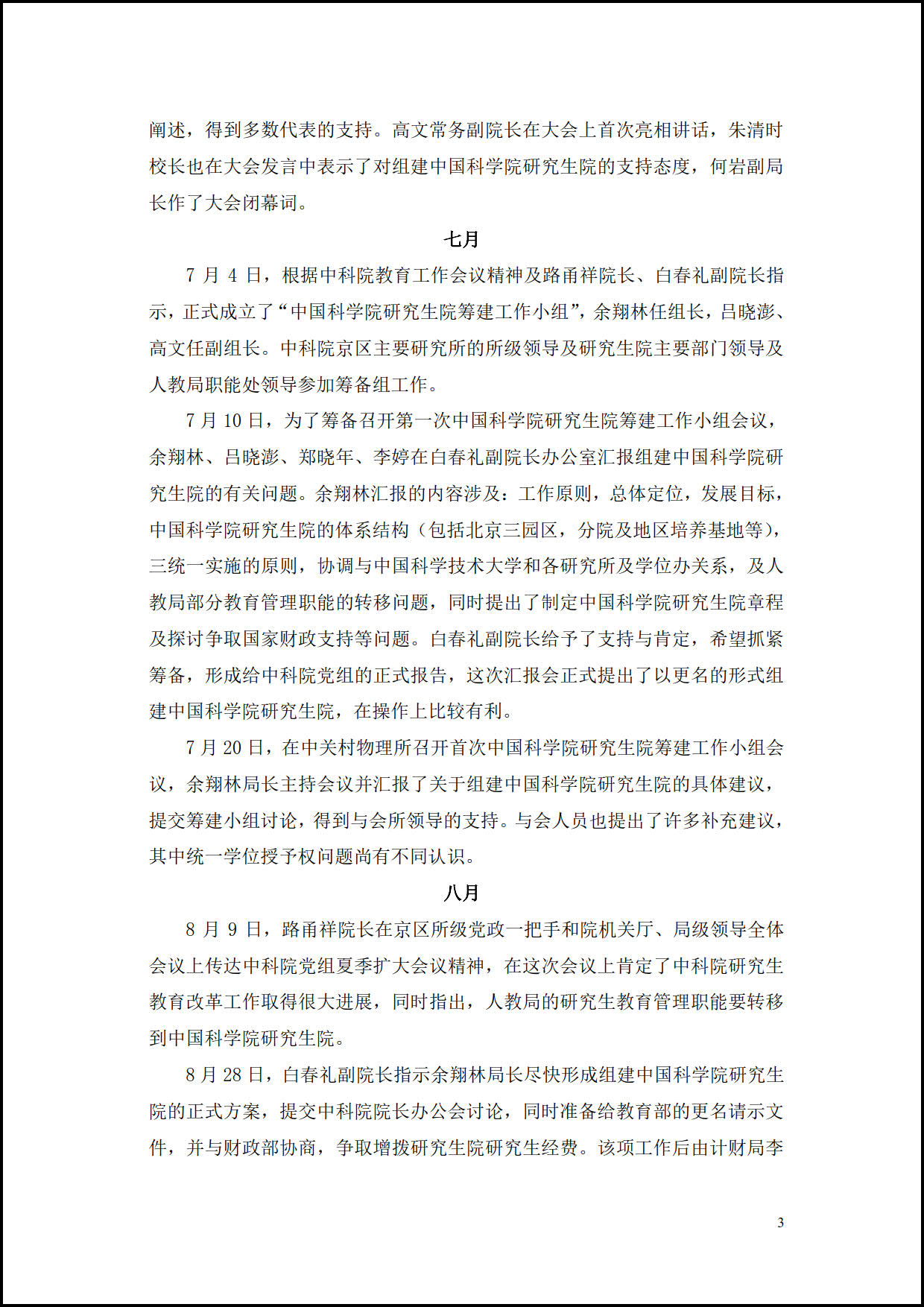 阐述，得到多数代表的支持。高文常务副院长在大会上首次亮相讲话，朱清时校长也在大会发言中表示了对组建中国科学院研究生院的支持态度，何岩副局长作了大会闭幕词。

七月

7月4日，根据中科院教育工作会议精神及路甬祥院长、白春礼副院长指示，正式成立了“中国科学院研究生院筹建工作小组”，余翔林任组长，吕晓澎、高文任副组长。中科院京区主要研究所的所级领导及研究生院主要部门领导及人教局职能处领导参加筹备组工作。

7月10日，为了筹备召开第一次中国科学院研究生院筹建工作小组会议，余翔林、吕晓澎、郑晓年、李婷在白春礼副院长办公室汇报组建中国科学院研究生院的有关问题。余翔林汇报的内容涉及：工作原则，总体定位，发展目标，中国科学院研究生院的体系结构（包括北京三园区，分院及地区培养基地等），三统一实施的原则，协调与中国科学技术大学和各研究所及学位办关系，及人教局部分教育管理职能的转移问题，同时提出了制定中国科学院研究生院章程及探讨争取国家财政支持等问题。白春礼副院长给予了支持与肯定，希望抓紧筹备，形成给中科院党组的正式报告，这次汇报会正式提出了以更名的形式组建中国科学院研究生院，在操作上比较有利。

7月20日，在中关村物理所召开首次中国科学院研究生院筹建工作小组会议，余翔林局长主持会议并汇报了关于组建中国科学院研究生院的具体建议，提交筹建小组讨论，得到与会所领导的支持。与会人员也提出了许多补充建议，其中统一学位授予权问题尚有不同认识。

八月

8月9日，路甬祥院长在京区所级党政一把手和院机关厅、局级领导全体会议上传达中科院党组夏季扩大会议精神，在这次会议上肯定了中科院研究生教育改革工作取得很大进展，同时指出，人教局的研究生教育管理职能要转移到中国科学院研究生院。

8月28日，白春礼副院长指示余翔林局长尽快形成组建中国科学院研究生院的正式方案，提交中科院院长办公会讨论，同时准备给教育部的更名请示文件，并与财政部协商，争取增拨研究生院研究生经费。该项工作后由计财局李

3